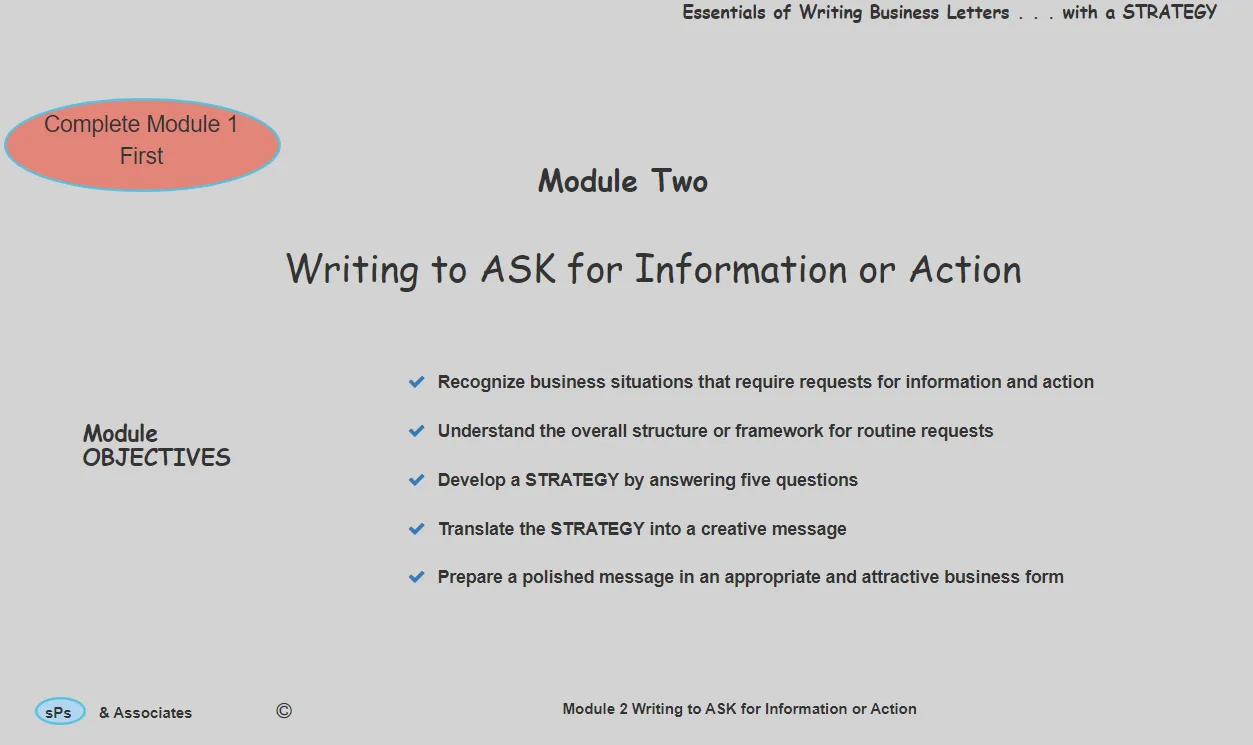 Essentials of Writing Business Letters . . . with a STRATEGY

Complete Module 1 First

Module Two

Writing to ASK for Information or Action

Module OBJECTIVES

Recognize business situations that require requests for information and action

Understand the overall structure or framework for routine requests

Develop a STRATEGY by answering five questions

Translate the STRATEGY into a creative message

Prepare a polished message in an appropriate and attractive business form

sPs & Associates ©

Module 2 Writing to ASK for Information or Action